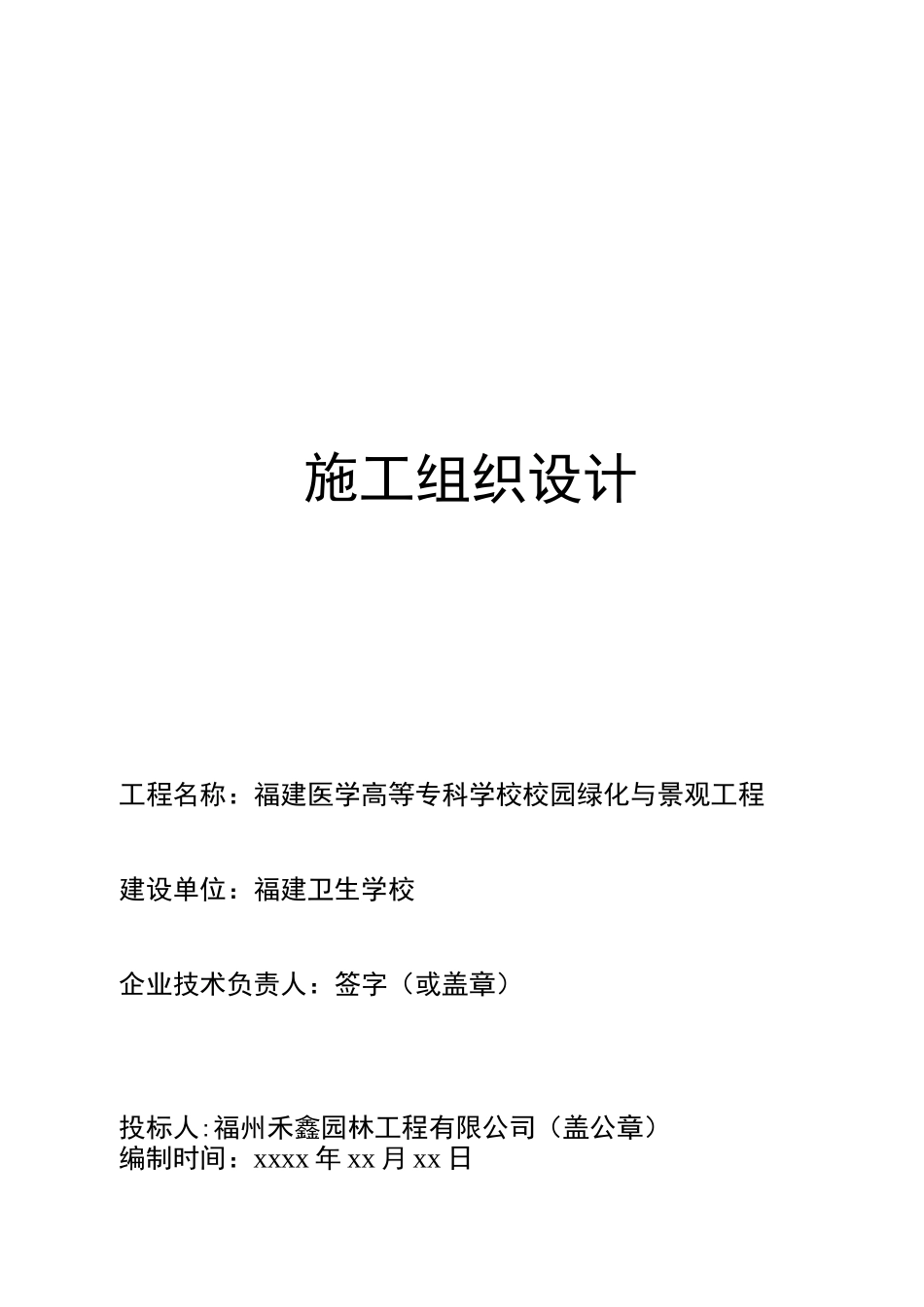 施工组织设计

工程名称：福建医学高等专科学校校园绿化与景观工程

建设单位：福建卫生学校

企业技术负责人：签字（或盖章）

投标人:福州禾鑫园林工程有限公司（盖公章）
编制时间：xxxx 年 xx 月 xx 日